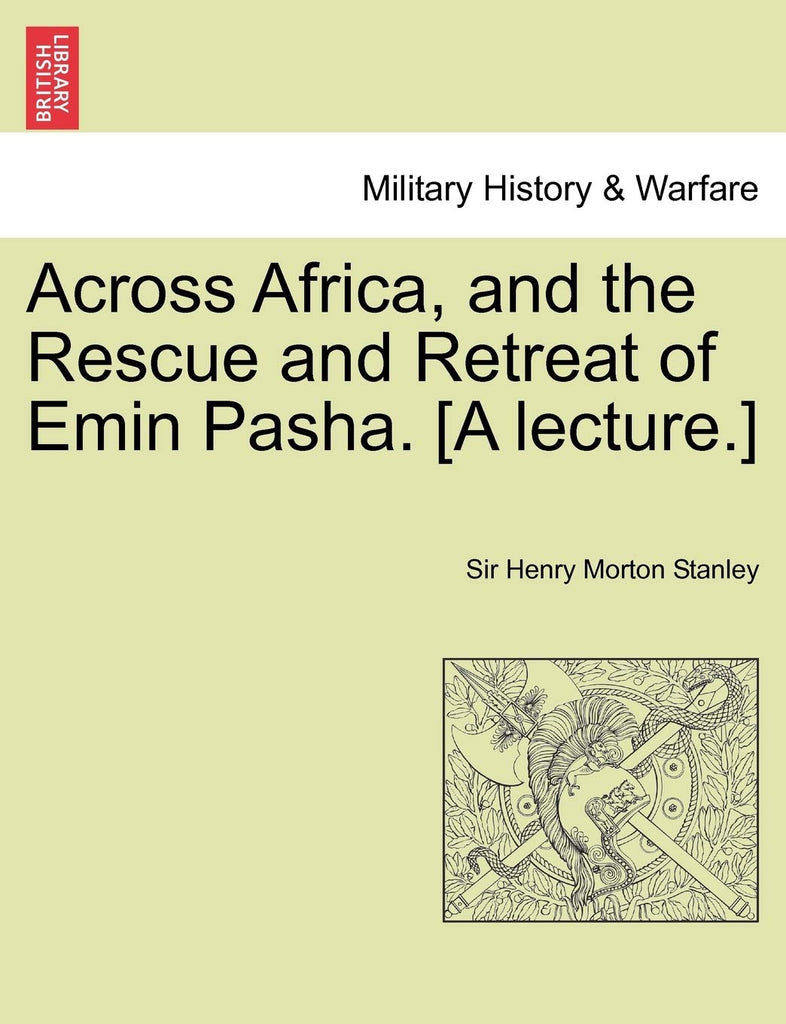 BRITISH LIBRARY

Military History & Warfare

Across Africa, and the Rescue and Retreat of Emin Pasha. [A lecture.]

Sir Henry Morton Stanley